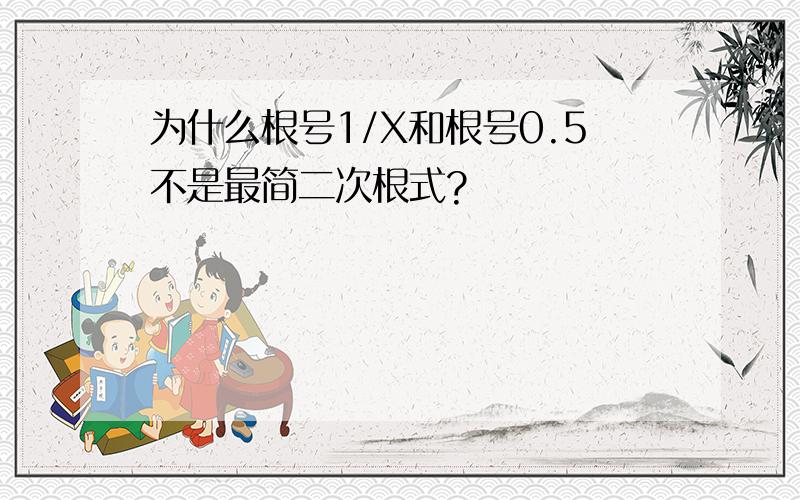 为什么根号1/X和根号0.5不是最简二次根式?